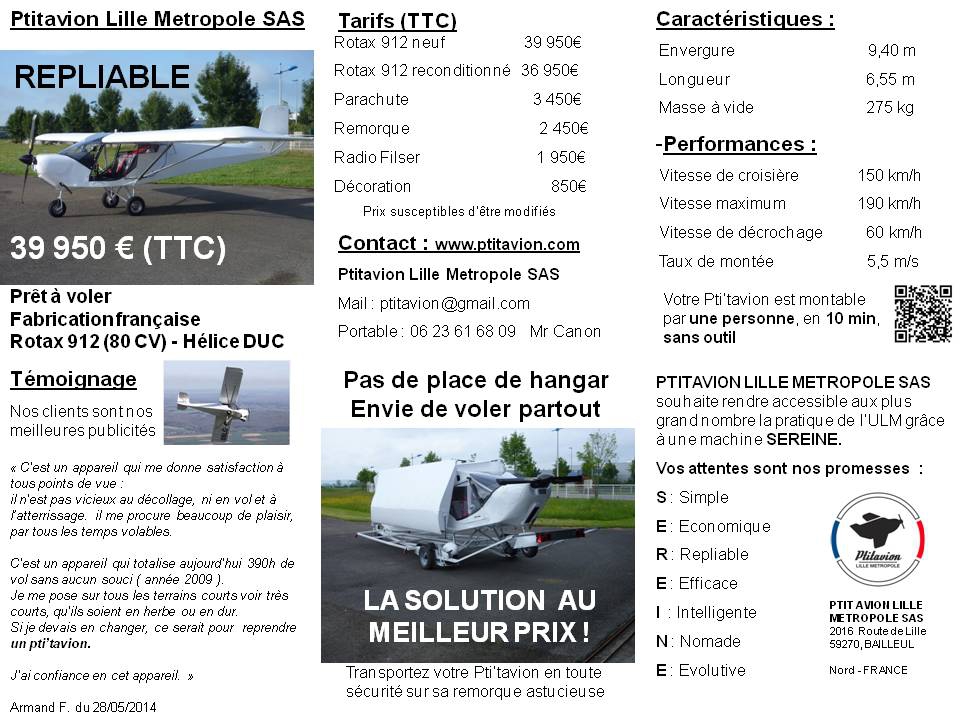 Ptitavion Lille Metropole SAS

REPLIABLE

39 950 € (TTC)

Prêt à voler
Fabrication française
Rotax 912 (80 CV) - Hélice DUC

Témoignage

Nos clients sont nos meilleures publicités

« C'est un appareil qui me donne satisfaction à tous points de vue :
il n'est pas vicieux au décollage, ni en vol et à l'atterrissage. il me procure beaucoup de plaisir, par tous les temps volables.

C'est un appareil qui totalise aujourd'hui 390h de vol sans aucun souci ( année 2009 ).
Je me pose sur tous les terrains courts voir très courts, qu'ils soient en herbe ou en dur.
Si je devais en changer, ce serait pour reprendre un pti'tavion.

J'ai confiance en cet appareil. »

Armand F. du 28/05/2014

Tarifs (TTC)

| | |
|---|---|
| Rotax 912 neuf | 39 950€ |
| Rotax 912 reconditionné | 36 950€ |
| Parachute | 3 450€ |
| Remorque | 2 450€ |
| Radio Filser | 1 950€ |
| Décoration | 850€ |

Prix susceptibles d'être modifiés

Contact : www.ptitavion.com
Ptitavion Lille Metropole SAS
Mail : ptitavion@gmail.com
Portable : 06 23 61 68 09 Mr Canon

Pas de place de hangar
Envie de voler partout

LA SOLUTION AU MEILLEUR PRIX !

Transportez votre Pti'tavion en toute sécurité sur sa remorque astucieuse

Caractéristiques :

| | |
|---|---|
| Envergure | 9,40 m |
| Longueur | 6,55 m |
| Masse à vide | 275 kg |

-Performances :

| | |
|---|---|
| Vitesse de croisière | 150 km/h |
| Vitesse maximum | 190 km/h |
| Vitesse de décrochage | 60 km/h |
| Taux de montée | 5,5 m/s |

Votre Pti'tavion est montable par une personne, en 10 min, sans outil

PTITAVION LILLE METROPOLE SAS souhaite rendre accessible aux plus grand nombre la pratique de l'ULM grâce à une machine SEREINE.

Vos attentes sont nos promesses :
S : Simple
E : Economique
R : Repliable
E : Efficace
I : Intelligente
N : Nomade
E : Evolutive

Ptitavion
LILLE METROPOLE

PTIT AVION LILLE METROPOLE SAS
2016 Route de Lille
59270, BAILLEUL

Nord - FRANCE